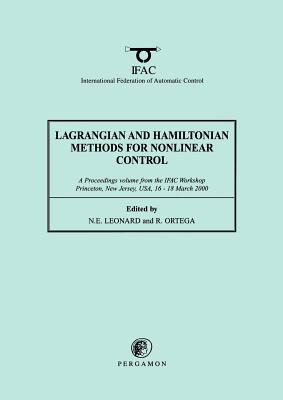 IFAC
International Federation of Automatic Control

LAGRANGIAN AND HAMILTONIAN METHODS FOR NONLINEAR CONTROL

A Proceedings volume from the IFAC Workshop
Princeton, New Jersey, USA, 16 - 18 March 2000

Edited by
N.E. LEONARD and R. ORTEGA

PERGAMON